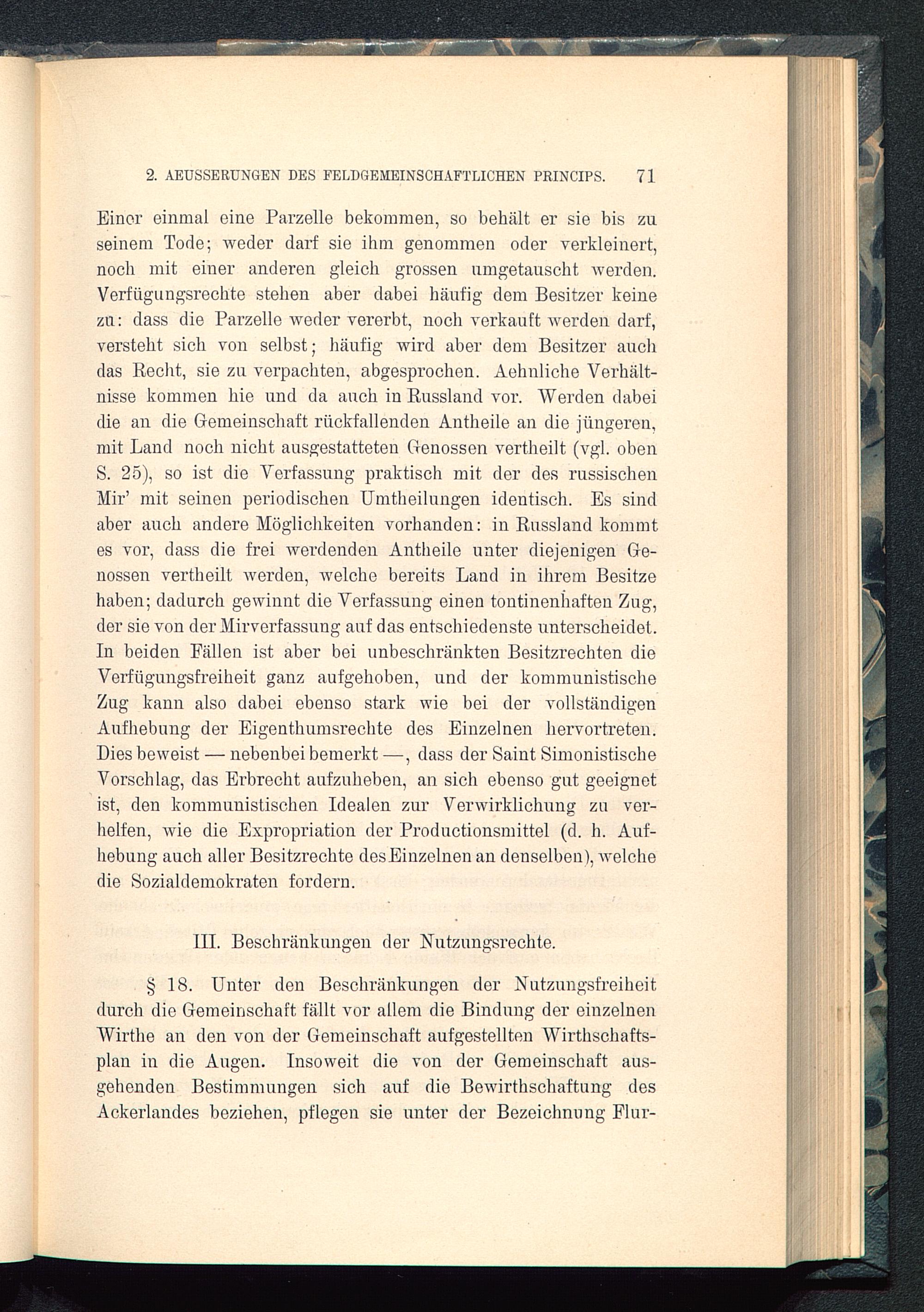 2. AEUSSERUNGEN DES FELDGEMEINSCHAFTLICHEN PRINCIPS. 71

Einer einmal eine Parzelle bekommen, so behält er sie bis zu seinem Tode; weder darf sie ihm genommen oder verkleinert, noch mit einer anderen gleich grossen umgetauscht werden. Verfügungsrechte stehen aber dabei häufig dem Besitzer keine zu: dass die Parzelle weder vererbt, noch verkauft werden darf, versteht sich von selbst; häufig wird aber dem Besitzer auch das Recht, sie zu verpachten, abgesprochen. Aehnliche Verhältnisse kommen hie und da auch in Russland vor. Werden dabei die an die Gemeinschaft rückfallenden Antheile an die jüngeren, mit Land noch nicht ausgestatteten Genossen vertheilt (vgl. oben S. 25), so ist die Verfassung praktisch mit der des russischen Mir' mit seinen periodischen Umtheilungen identisch. Es sind aber auch andere Möglichkeiten vorhanden: in Russland kommt es vor, dass die frei werdenden Antheile unter diejenigen Genossen vertheilt werden, welche bereits Land in ihrem Besitze haben; dadurch gewinnt die Verfassung einen tontinenhaften Zug, der sie von der Mirverfassung auf das entschiedenste unterscheidet. In beiden Fällen ist aber bei unbeschränkten Besitzrechten die Verfügungsfreiheit ganz aufgehoben, und der kommunistische Zug kann also dabei ebenso stark wie bei der vollständigen Aufhebung der Eigenthumsrechte des Einzelnen hervortreten. Dies beweist — nebenbei bemerkt —, dass der Saint Simonistische Vorschlag, das Erbrecht aufzuheben, an sich ebenso gut geeignet ist, den kommunistischen Idealen zur Verwirklichung zu verhelfen, wie die Expropriation der Productionsmittel (d. h. Aufhebung auch aller Besitzrechte des Einzelnen an denselben), welche die Sozialdemokraten fordern.

III. Beschränkungen der Nutzungsrechte.

§ 18. Unter den Beschränkungen der Nutzungsfreiheit durch die Gemeinschaft fällt vor allem die Bindung der einzelnen Wirthe an den von der Gemeinschaft aufgestellten Wirthschaftsplan in die Augen. Insoweit die von der Gemeinschaft ausgehenden Bestimmungen sich auf die Bewirthschaftung des Ackerlandes beziehen, pflegen sie unter der Bezeichnung Flur-